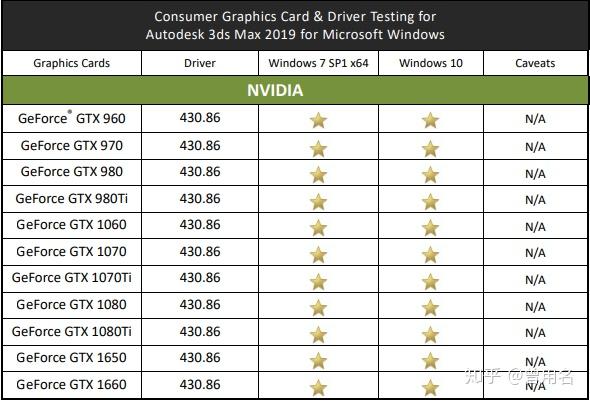 Consumer Graphics Card & Driver Testing for Autodesk 3ds Max 2019 for Microsoft Windows

| Graphics Cards | Driver | Windows 7 SP1 x64 | Windows 10 | Caveats |
|---|---|---|---|---|
| NVIDIA | | | | |
| GeForce® GTX 960 | 430.86 | ★ | ★ | N/A |
| GeForce GTX 970 | 430.86 | ★ | ★ | N/A |
| GeForce GTX 980 | 430.86 | ★ | ★ | N/A |
| GeForce GTX 980Ti | 430.86 | ★ | ★ | N/A |
| GeForce GTX 1060 | 430.86 | ★ | ★ | N/A |
| GeForce GTX 1070 | 430.86 | ★ | ★ | N/A |
| GeForce GTX 1070Ti | 430.86 | ★ | ★ | N/A |
| GeForce GTX 1080 | 430.86 | ★ | ★ | N/A |
| GeForce GTX 1080Ti | 430.86 | ★ | ★ | N/A |
| GeForce GTX 1650 | 430.86 | ★ | ★ | N/A |
| GeForce GTX 1660 | 430.86 | ★ | ★ | N/A |

知乎 @曾用名